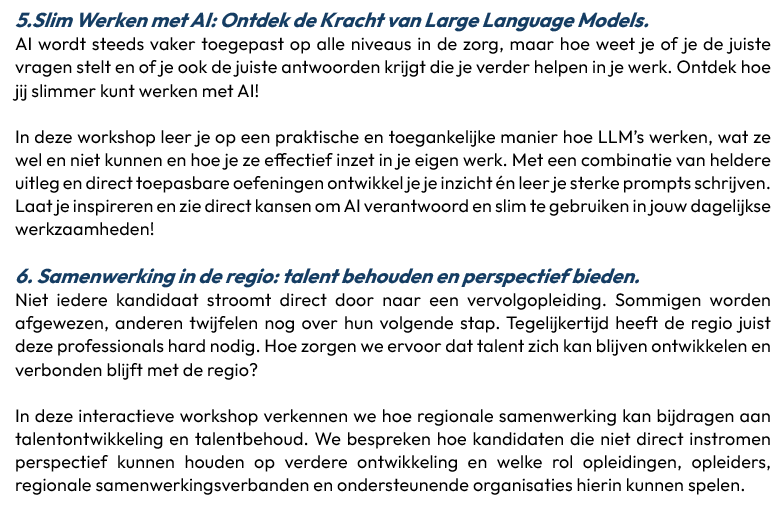 5.Slim Werken met AI: Ontdek de Kracht van Large Language Models.
AI wordt steeds vaker toegepast op alle niveaus in de zorg, maar hoe weet je of je de juiste vragen stelt en of je ook de juiste antwoorden krijgt die je verder helpen in je werk. Ontdek hoe jij slimmer kunt werken met AI!

In deze workshop leer je op een praktische en toegankelijke manier hoe LLM's werken, wat ze wel en niet kunnen en hoe je ze effectief inzet in je eigen werk. Met een combinatie van heldere uitleg en direct toepasbare oefeningen ontwikkel je je inzicht én leer je sterke prompts schrijven. Laat je inspireren en zie direct kansen om AI verantwoord en slim te gebruiken in jouw dagelijkse werkzaamheden!

6. Samenwerking in de regio: talent behouden en perspectief bieden.
Niet iedere kandidaat stroomt direct door naar een vervolgopleiding. Sommigen worden afgewezen, anderen twijfelen nog over hun volgende stap. Tegelijkertijd heeft de regio juist deze professionals hard nodig. Hoe zorgen we ervoor dat talent zich kan blijven ontwikkelen en verbonden blijft met de regio?

In deze interactieve workshop verkennen we hoe regionale samenwerking kan bijdragen aan talentontwikkeling en talentbehoud. We bespreken hoe kandidaten die niet direct instromen perspectief kunnen houden op verdere ontwikkeling en welke rol opleidingen, opleiders, regionale samenwerkingsverbanden en ondersteunende organisaties hierin kunnen spelen.